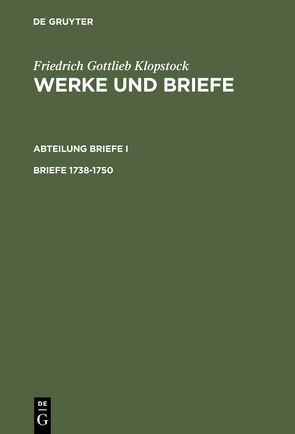 DE GRUYTER

Friedrich Gottlieb Klopstock
WERKE UND BRIEFE

ABTEILUNG BRIEFE I

BRIEFE 1738-1750

DE
G